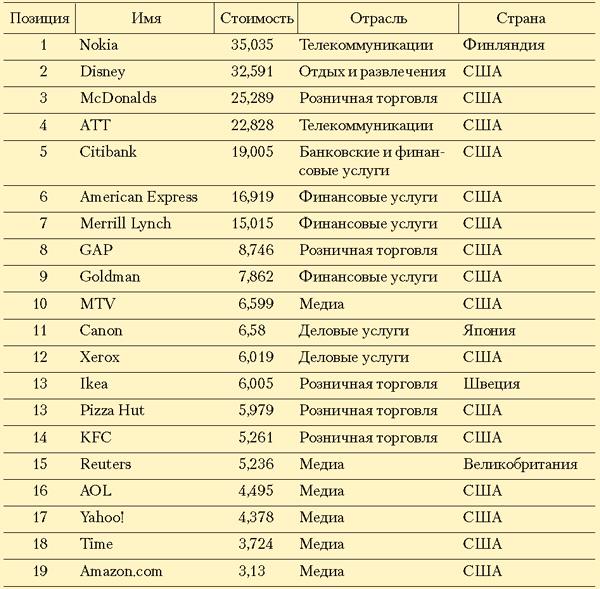 | Позиция | Имя | Стоимость | Отрасль | Страна |
|---|---|---|---|---|
| 1 | Nokia | 35,035 | Телекоммуникации | Финляндия |
| 2 | Disney | 32,591 | Отдых и развлечения | США |
| 3 | McDonalds | 25,289 | Розничная торговля | США |
| 4 | ATT | 22,828 | Телекоммуникации | США |
| 5 | Citibank | 19,005 | Банковские и финансовые услуги | США |
| 6 | American Express | 16,919 | Финансовые услуги | США |
| 7 | Merrill Lynch | 15,015 | Финансовые услуги | США |
| 8 | GAP | 8,746 | Розничная торговля | США |
| 9 | Goldman | 7,862 | Финансовые услуги | США |
| 10 | MTV | 6,599 | Медиа | США |
| 11 | Canon | 6,58 | Деловые услуги | Япония |
| 12 | Xerox | 6,019 | Деловые услуги | США |
| 13 | Ikea | 6,005 | Розничная торговля | Швеция |
| 13 | Pizza Hut | 5,979 | Розничная торговля | США |
| 14 | KFC | 5,261 | Розничная торговля | США |
| 15 | Reuters | 5,236 | Медиа | Великобритания |
| 16 | AOL | 4,495 | Медиа | США |
| 17 | Yahoo! | 4,378 | Медиа | США |
| 18 | Time | 3,724 | Медиа | США |
| 19 | Amazon.com | 3,13 | Медиа | США |